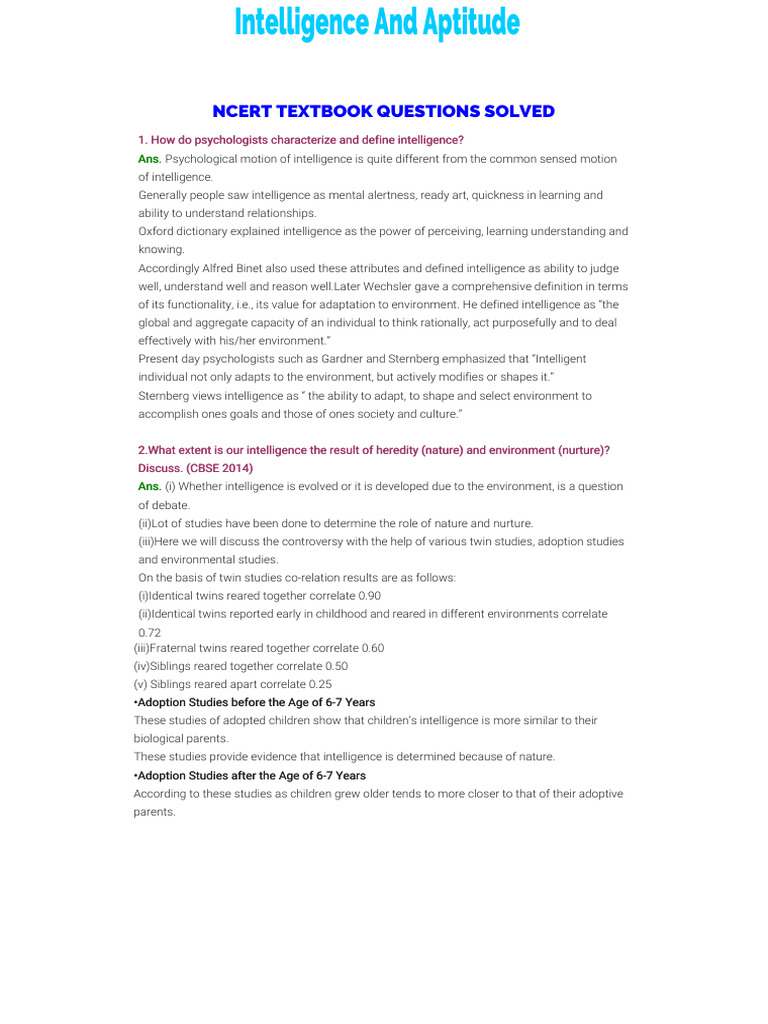 Intelligence And Aptitude

NCERT TEXTBOOK QUESTIONS SOLVED

1. How do psychologists characterize and define intelligence?
Ans. Psychological motion of intelligence is quite different from the common sensed motion of intelligence.
Generally people saw intelligence as mental alertness, ready art, quickness in learning and ability to understand relationships.
Oxford dictionary explained intelligence as the power of perceiving, learning understanding and knowing.
Accordingly Alfred Binet also used these attributes and defined intelligence as ability to judge well, understand well and reason well.Later Wechsler gave a comprehensive definition in terms of its functionality, i.e., its value for adaptation to environment. He defined intelligence as "the global and aggregate capacity of an individual to think rationally, act purposefully and to deal effectively with his/her environment."
Present day psychologists such as Gardner and Sternberg emphasized that "Intelligent individual not only adapts to the environment, but actively modifies or shapes it."
Sternberg views intelligence as " the ability to adapt, to shape and select environment to accomplish ones goals and those of ones society and culture."

2.What extent is our intelligence the result of heredity (nature) and environment (nurture)? Discuss. (CBSE 2014)
Ans. (i) Whether intelligence is evolved or it is developed due to the environment, is a question of debate.
(ii)Lot of studies have been done to determine the role of nature and nurture.
(iii)Here we will discuss the controversy with the help of various twin studies, adoption studies and environmental studies.
On the basis of twin studies co-relation results are as follows:
(i)Identical twins reared together correlate 0.90
(ii)Identical twins reported early in childhood and reared in different environments correlate 0.72
(iii)Fraternal twins reared together correlate 0.60
(iv)Siblings reared together correlate 0.50
(v) Siblings reared apart correlate 0.25
•Adoption Studies before the Age of 6-7 Years
These studies of adopted children show that children's intelligence is more similar to their biological parents.
These studies provide evidence that intelligence is determined because of nature.
•Adoption Studies after the Age of 6-7 Years
According to these studies as children grew older tends to more closer to that of their adoptive parents.